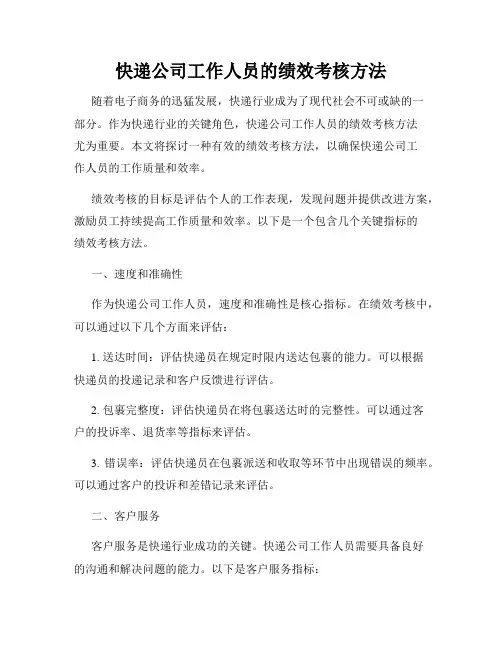 快递公司工作人员的绩效考核方法

随着电子商务的迅猛发展，快递行业成为了现代社会不可或缺的一部分。作为快递行业的关键角色，快递公司工作人员的绩效考核方法尤为重要。本文将探讨一种有效的绩效考核方法，以确保快递公司工作人员的工作质量和效率。

绩效考核的目标是评估个人的工作表现，发现问题并提供改进方案，激励员工持续提高工作质量和效率。以下是一个包含几个关键指标的绩效考核方法。

一、速度和准确性

作为快递公司工作人员，速度和准确性是核心指标。在绩效考核中，可以通过以下几个方面来评估：

1. 送达时间：评估快递员在规定时限内送达包裹的能力。可以根据快递员的投递记录和客户反馈进行评估。

2. 包裹完整度：评估快递员在将包裹送达时的完整性。可以通过客户的投诉率、退货率等指标来评估。

3. 错误率：评估快递员在包裹派送和收取等环节中出现错误的频率。可以通过客户的投诉和差错记录来评估。

二、客户服务

客户服务是快递行业成功的关键。快递公司工作人员需要具备良好的沟通和解决问题的能力。以下是客户服务指标：